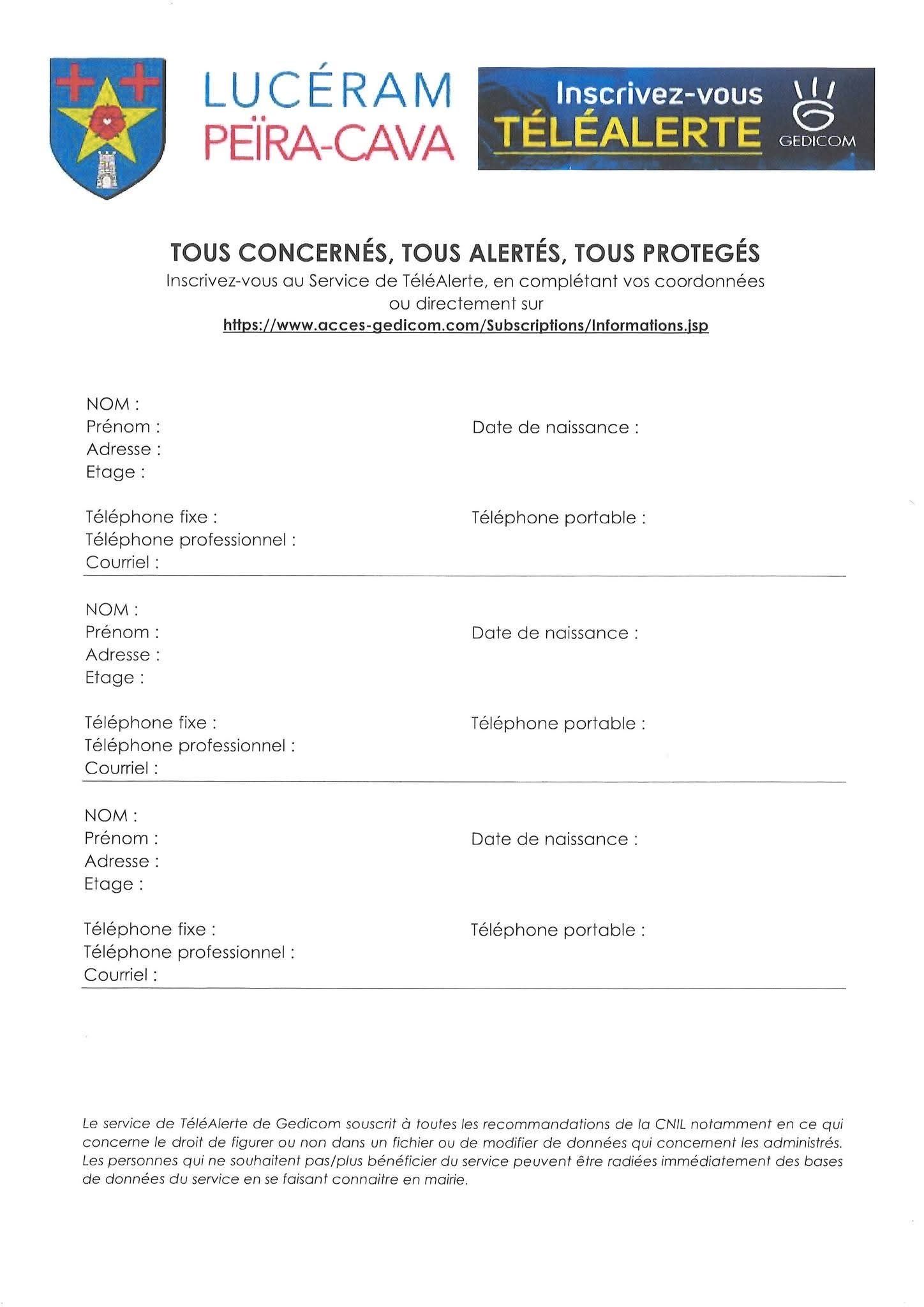 LUCÉRAM
PEÏRA-CAVA

Inscrivez-vous
TÉLÉALERTE
GEDICOM

TOUS CONCERNÉS, TOUS ALERTÉS, TOUS PROTEGÉS
Inscrivez-vous au Service de TéléAlerte, en complétant vos coordonnées ou directement sur
https://www.acces-gedicom.com/Subscriptions/Informations.jsp

NOM :
Prénom :
Date de naissance :
Adresse :
Etage :

Téléphone fixe :
Téléphone portable :
Téléphone professionnel :
Courriel :

NOM :
Prénom :
Date de naissance :
Adresse :
Etage :

Téléphone fixe :
Téléphone portable :
Téléphone professionnel :
Courriel :

NOM :
Prénom :
Date de naissance :
Adresse :
Etage :

Téléphone fixe :
Téléphone portable :
Téléphone professionnel :
Courriel :

Le service de TéléAlerte de Gedicom souscrit à toutes les recommandations de la CNIL notamment en ce qui concerne le droit de figurer ou non dans un fichier ou de modifier de données qui concernent les administrés. Les personnes qui ne souhaitent pas/plus bénéficier du service peuvent être radiées immédiatement des bases de données du service en se faisant connaitre en mairie.